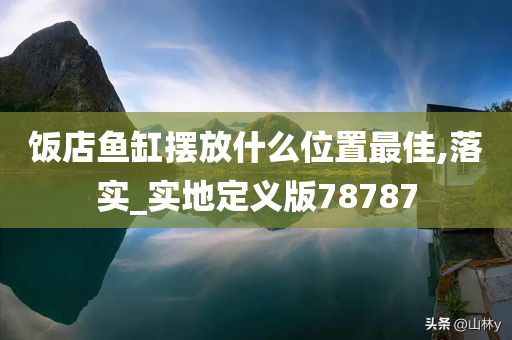 饭店鱼缸摆放什么位置最佳,落实_实地定义版78787

头条 @山林y